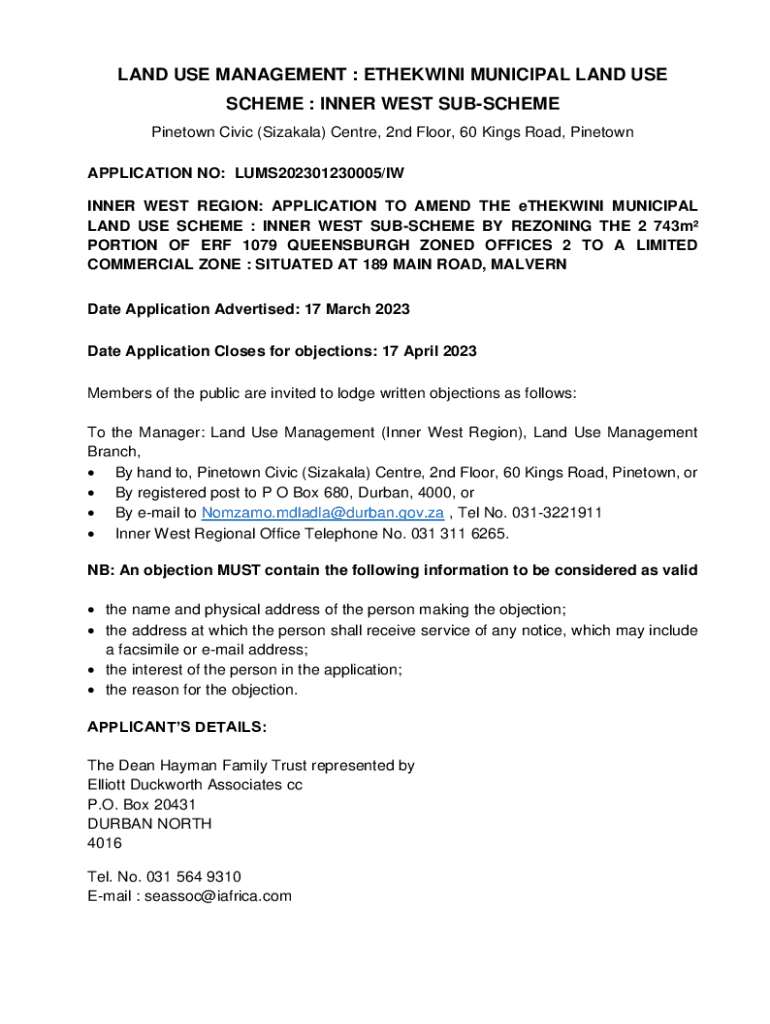 LAND USE MANAGEMENT : ETHEKWINI MUNICIPAL LAND USE SCHEME : INNER WEST SUB-SCHEME

Pinetown Civic (Sizakala) Centre, 2nd Floor, 60 Kings Road, Pinetown

APPLICATION NO: LUMS202301230005/IW

INNER WEST REGION: APPLICATION TO AMEND THE eTHEKWINI MUNICIPAL LAND USE SCHEME : INNER WEST SUB-SCHEME BY REZONING THE 2 743m² PORTION OF ERF 1079 QUEENSBURGH ZONED OFFICES 2 TO A LIMITED COMMERCIAL ZONE : SITUATED AT 189 MAIN ROAD, MALVERN

Date Application Advertised: 17 March 2023

Date Application Closes for objections: 17 April 2023

Members of the public are invited to lodge written objections as follows:

To the Manager: Land Use Management (Inner West Region), Land Use Management Branch,
• By hand to, Pinetown Civic (Sizakala) Centre, 2nd Floor, 60 Kings Road, Pinetown, or
• By registered post to P O Box 680, Durban, 4000, or
• By e-mail to Nomzamo.mdladla@durban.gov.za , Tel No. 031-3221911
• Inner West Regional Office Telephone No. 031 311 6265.

NB: An objection MUST contain the following information to be considered as valid

• the name and physical address of the person making the objection;
• the address at which the person shall receive service of any notice, which may include a facsimile or e-mail address;
• the interest of the person in the application;
• the reason for the objection.

APPLICANT'S DETAILS:

The Dean Hayman Family Trust represented by
Elliott Duckworth Associates cc
P.O. Box 20431
DURBAN NORTH
4016

Tel. No. 031 564 9310
E-mail : seassoc@iafrica.com